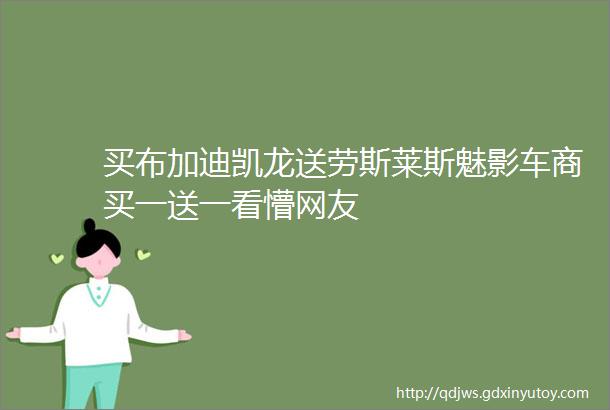 买布加迪凯龙送劳斯莱斯魅影车商买一送一看懵网友

http://qdjws.gdxinyutoy.com